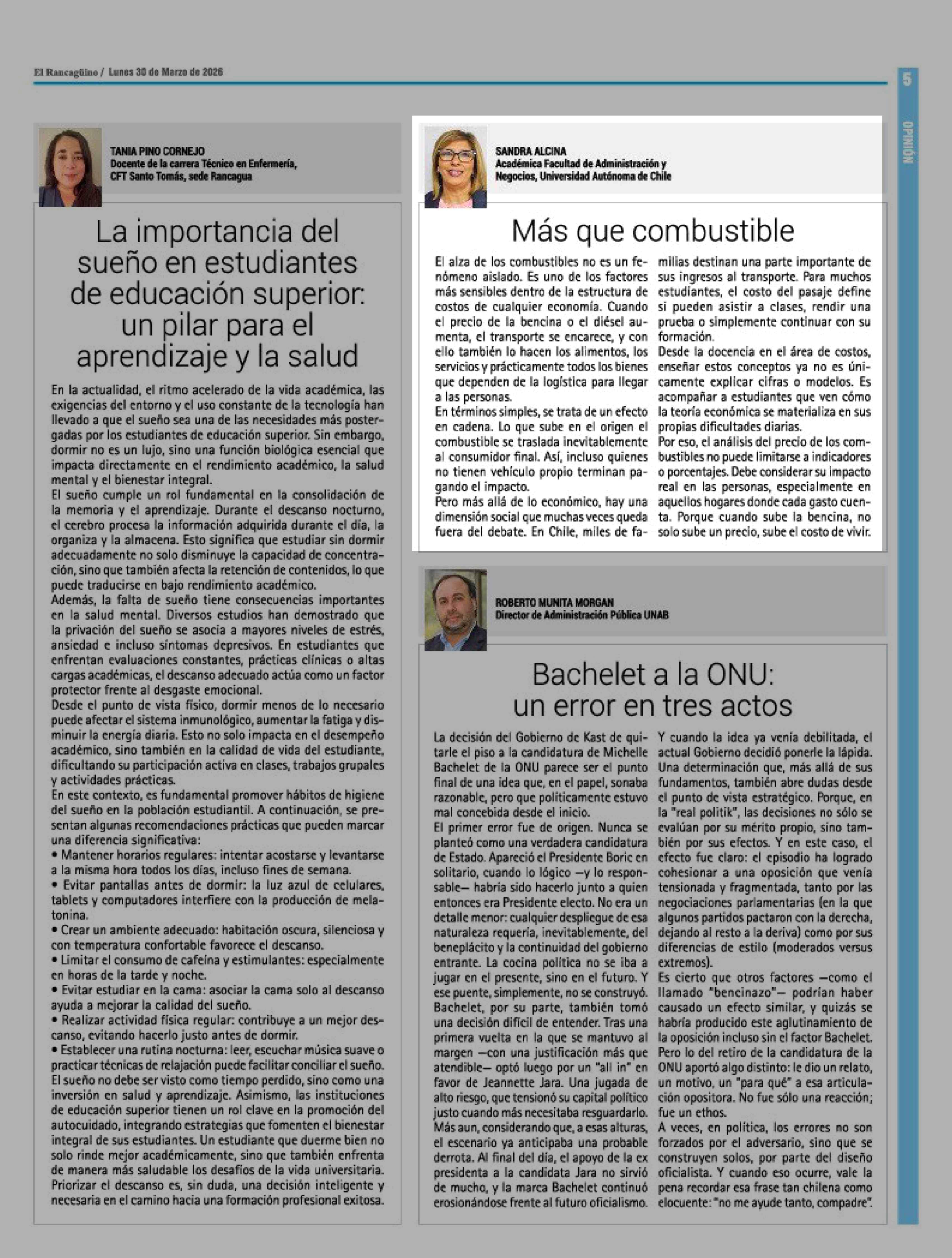 El Rancagüino / Lunes 30 de Marzo de 2026

5

OPINIÓN

TANIA PINO CORNEJO
Docente de la carrera Técnico en Enfermería, CFT Santo Tomás, sede Rancagua

La importancia del sueño en estudiantes de educación superior: un pilar para el aprendizaje y la salud

En la actualidad, el ritmo acelerado de la vida académica, las exigencias del entorno y el uso constante de la tecnología han llevado a que el sueño sea una de las necesidades más postergadas por los estudiantes de educación superior. Sin embargo, dormir no es un lujo, sino una función biológica esencial que impacta directamente en el rendimiento académico, la salud mental y el bienestar integral.
El sueño cumple un rol fundamental en la consolidación de la memoria y el aprendizaje. Durante el descanso nocturno, el cerebro procesa la información adquirida durante el día, la organiza y la almacena. Esto significa que estudiar sin dormir adecuadamente no solo disminuye la capacidad de concentración, sino que también afecta la retención de contenidos, lo que puede traducirse en bajo rendimiento académico.
Además, la falta de sueño tiene consecuencias importantes en la salud mental. Diversos estudios han demostrado que la privación del sueño se asocia a mayores niveles de estrés, ansiedad e incluso síntomas depresivos. En estudiantes que enfrentan evaluaciones constantes, prácticas clínicas o altas cargas académicas, el descanso adecuado actúa como un factor protector frente al desgaste emocional.
Desde el punto de vista físico, dormir menos de lo necesario puede afectar el sistema inmunológico, aumentar la fatiga y disminuir la energía diaria. Esto no solo impacta en el desempeño académico, sino también en la calidad de vida del estudiante, dificultando su participación activa en clases, trabajos grupales y actividades prácticas.
En este contexto, es fundamental promover hábitos de higiene del sueño en la población estudiantil. A continuación, se presentan algunas recomendaciones prácticas que pueden marcar una diferencia significativa:
• Mantener horarios regulares: intentar acostarse y levantarse a la misma hora todos los días, incluso fines de semana.
• Evitar pantallas antes de dormir: la luz azul de celulares, tablets y computadores interfiere con la producción de melatonina.
• Crear un ambiente adecuado: habitación oscura, silenciosa y con temperatura confortable favorece el descanso.
• Limitar el consumo de cafeína y estimulantes: especialmente en horas de la tarde y noche.
• Evitar estudiar en la cama: asociar la cama solo al descanso ayuda a mejorar la calidad del sueño.
• Realizar actividad física regular: contribuye a un mejor descanso, evitando hacerlo justo antes de dormir.
• Establecer una rutina nocturna: leer, escuchar música suave o practicar técnicas de relajación puede facilitar conciliar el sueño.
El sueño no debe ser visto como tiempo perdido, sino como una inversión en salud y aprendizaje. Asimismo, las instituciones de educación superior tienen un rol clave en la promoción del autocuidado, integrando estrategias que fomenten el bienestar integral de sus estudiantes. Un estudiante que duerme bien no solo rinde mejor académicamente, sino que también enfrenta de manera más saludable los desafíos de la vida universitaria. Priorizar el descanso es, sin duda, una decisión inteligente y necesaria en el camino hacia una formación profesional exitosa.

SANDRA ALCINA
Académica Facultad de Administración y Negocios, Universidad Autónoma de Chile

Más que combustible

El alza de los combustibles no es un fenómeno aislado. Es uno de los factores más sensibles dentro de la estructura de costos de cualquier economía. Cuando el precio de la bencina o el diésel aumenta, el transporte se encarece, y con ello también lo hacen los alimentos, los servicios y prácticamente todos los bienes que dependen de la logística para llegar a las personas.
En términos simples, se trata de un efecto en cadena. Lo que sube en el origen el combustible se traslada inevitablemente al consumidor final. Así, incluso quienes no tienen vehículo propio terminan pagando el impacto.
Pero más allá de lo económico, hay una dimensión social que muchas veces queda fuera del debate. En Chile, miles de familias destinan una parte importante de sus ingresos al transporte. Para muchos estudiantes, el costo del pasaje define si pueden asistir a clases, rendir una prueba o simplemente continuar con su formación.
Desde la docencia en el área de costos, enseñar estos conceptos ya no es únicamente explicar cifras o modelos. Es acompañar a estudiantes que ven cómo la teoría económica se materializa en sus propias dificultades diarias.
Por eso, el análisis del precio de los combustibles no puede limitarse a indicadores o porcentajes. Debe considerar su impacto real en las personas, especialmente en aquellos hogares donde cada gasto cuenta. Porque cuando sube la bencina, no solo sube un precio, sube el costo de vivir.

ROBERTO MUNITA MORGAN
Director de Administración Pública UNAB

Bachelet a la ONU: un error en tres actos

La decisión del Gobierno de Kast de quitarle el piso a la candidatura de Michelle Bachelet de la ONU parece ser el punto final de una idea que, en el papel, sonaba razonable, pero que políticamente estuvo mal concebida desde el inicio.
El primer error fue de origen. Nunca se planteó como una verdadera candidatura de Estado. Apareció el Presidente Boric en solitario, cuando lo lógico —y lo responsable— habría sido hacerlo junto a quien entonces era Presidente electo. No era un detalle menor: cualquier despliegue de esa naturaleza requería, inevitablemente, del beneplácito y la continuidad del gobierno entrante. La cocina política no se iba a jugar en el presente, sino en el futuro. Y ese puente, simplemente, no se construyó.
Bachelet, por su parte, también tomó una decisión difícil de entender. Tras una primera vuelta en la que se mantuvo al margen —con una justificación más que atendible— optó luego por un "all in" en favor de Jeannette Jara. Una jugada de alto riesgo, que tensionó su capital político justo cuando más necesitaba resguardarlo. Más aun, considerando que, a esas alturas, el escenario ya anticipaba una probable derrota. Al final del día, el apoyo de la ex presidenta a la candidata Jara no sirvió de mucho, y la marca Bachelet continuó erosionándose frente al futuro oficialismo.
Y cuando la idea ya venía debilitada, el actual Gobierno decidió ponerle la lápida. Una determinación que, más allá de sus fundamentos, también abre dudas desde el punto de vista estratégico. Porque, en la "real politik", las decisiones no sólo se evalúan por su mérito propio, sino también por sus efectos. Y en este caso, el efecto fue claro: el episodio ha logrado cohesionar a una oposición que venía tensionada y fragmentada, tanto por las negociaciones parlamentarias (en la que algunos partidos pactaron con la derecha, dejando al resto a la deriva) como por sus diferencias de estilo (moderados versus extremos).
Es cierto que otros factores —como el llamado "bencinazo"— podrían haber causado un efecto similar, y quizás se habría producido este aglutinamiento de la oposición incluso sin el factor Bachelet. Pero lo del retiro de la candidatura de la ONU aportó algo distinto: le dio un relato, un motivo, un "para qué" a esa articulación opositora. No fue sólo una reacción; fue un ethos.
A veces, en política, los errores no son forzados por el adversario, sino que se construyen solos, por parte del diseño oficialista. Y cuando eso ocurre, vale la pena recordar esa frase tan chilena como elocuente: "no me ayude tanto, compadre".